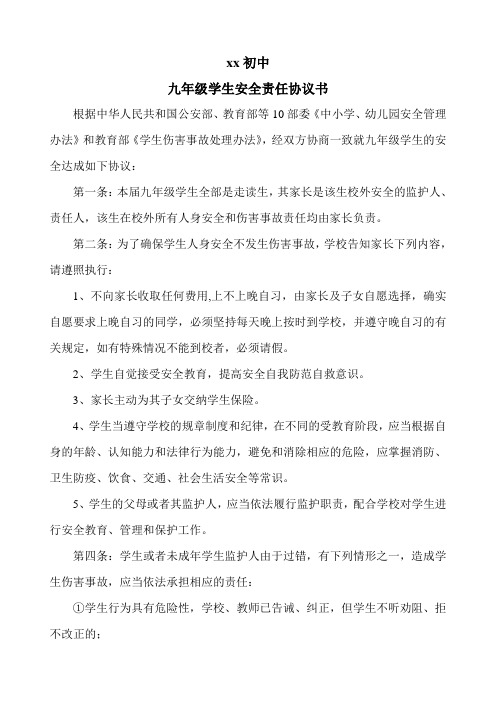 xx 初中

九年级学生安全责任协议书

根据中华人民共和国公安部、教育部等 10 部委《中小学、幼儿园安全管理办法》和教育部《学生伤害事故处理办法》，经双方协商一致就九年级学生的安全达成如下协议：

第一条：本届九年级学生全部是走读生，其家长是该生校外安全的监护人、责任人，该生在校外所有人身安全和伤害事故责任均由家长负责。

第二条：为了确保学生人身安全不发生伤害事故，学校告知家长下列内容，请遵照执行：

1、不向家长收取任何费用,上不上晚自习，由家长及子女自愿选择，确实自愿要求上晚自习的同学，必须坚持每天晚上按时到学校，并遵守晚自习的有关规定，如有特殊情况不能到校者，必须请假。

2、学生自觉接受安全教育，提高安全自我防范自救意识。

3、家长主动为其子女交纳学生保险。

4、学生当遵守学校的规章制度和纪律，在不同的受教育阶段，应当根据自身的年龄、认知能力和法律行为能力，避免和消除相应的危险，应掌握消防、卫生防疫、饮食、交通、社会生活安全等常识。

5、学生的父母或者其监护人，应当依法履行监护职责，配合学校对学生进行安全教育、管理和保护工作。

第四条：学生或者未成年学生监护人由于过错，有下列情形之一，造成学生伤害事故，应当依法承担相应的责任：

①学生行为具有危险性，学校、教师已告诫、纠正，但学生不听劝阻、拒不改正的；